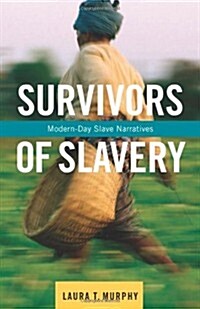 SURVIVORS
Modern-Day Slave Narratives
OF SLAVERY

LAURA T. MURPHY